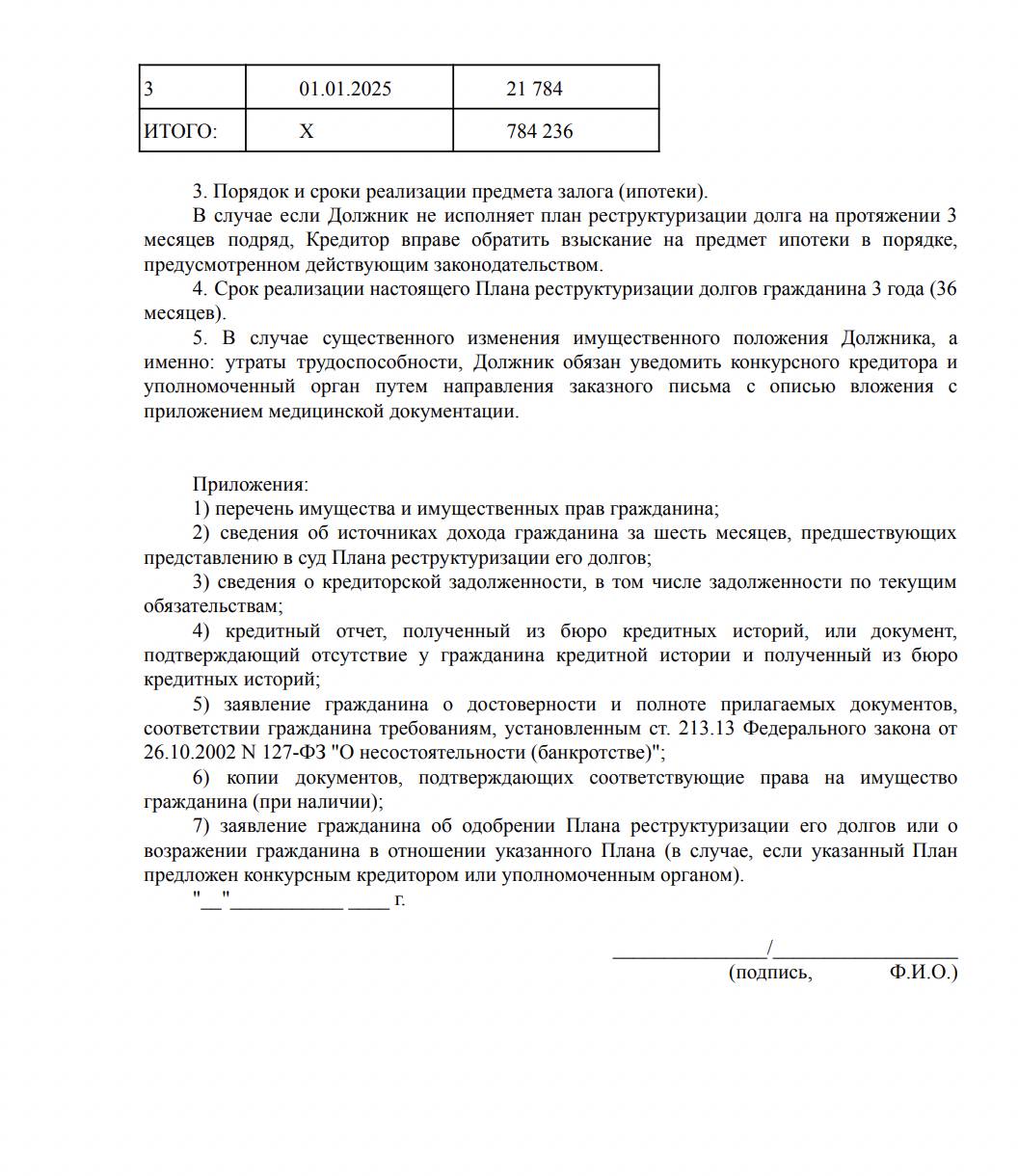 | 3 | 01.01.2025 | 21 784 |
|---|---|---|
| ИТОГО: | Х | 784 236 |

3. Порядок и сроки реализации предмета залога (ипотеки).

В случае если Должник не исполняет план реструктуризации долга на протяжении 3 месяцев подряд, Кредитор вправе обратить взыскание на предмет ипотеки в порядке, предусмотренном действующим законодательством.

4. Срок реализации настоящего Плана реструктуризации долгов гражданина 3 года (36 месяцев).

5. В случае существенного изменения имущественного положения Должника, а именно: утраты трудоспособности, Должник обязан уведомить конкурсного кредитора и уполномоченный орган путем направления заказного письма с описью вложения с приложением медицинской документации.

Приложения:

1) перечень имущества и имущественных прав гражданина;

2) сведения об источниках дохода гражданина за шесть месяцев, предшествующих представлению в суд Плана реструктуризации его долгов;

3) сведения о кредиторской задолженности, в том числе задолженности по текущим обязательствам;

4) кредитный отчет, полученный из бюро кредитных историй, или документ, подтверждающий отсутствие у гражданина кредитной истории и полученный из бюро кредитных историй;

5) заявление гражданина о достоверности и полноте прилагаемых документов, соответствии гражданина требованиям, установленным ст. 213.13 Федерального закона от 26.10.2002 N 127-ФЗ "О несостоятельности (банкротстве)";

6) копии документов, подтверждающих соответствующие права на имущество гражданина (при наличии);

7) заявление гражданина об одобрении Плана реструктуризации его долгов или о возражении гражданина в отношении указанного Плана (в случае, если указанный План предложен конкурсным кредитором или уполномоченным органом).

"__"___________ ____ г.

_______________/__________________
(подпись, Ф.И.О.)